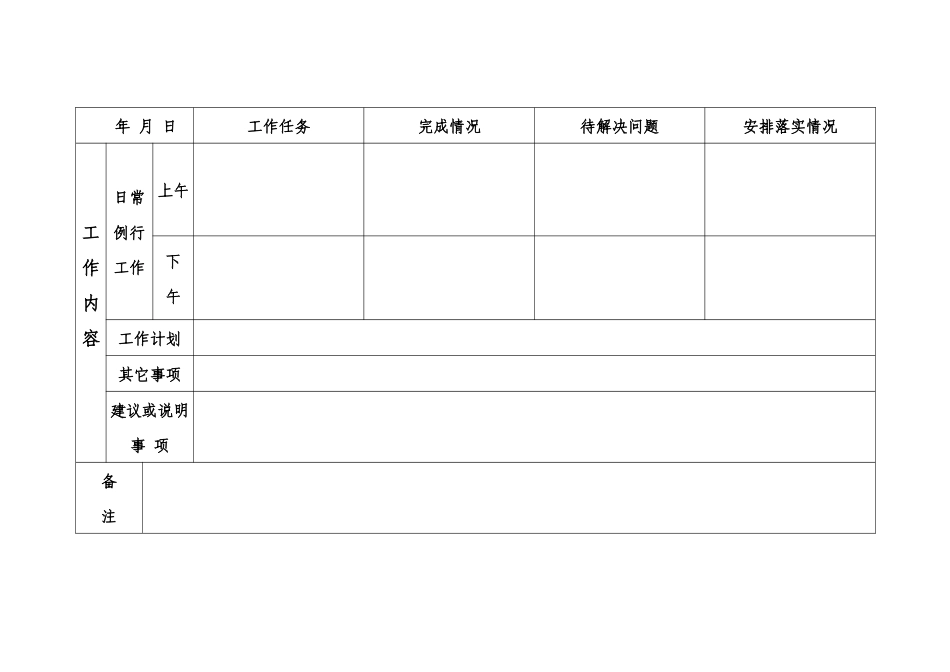 | 年 月 日 | | | 工作任务 | 完成情况 | 待解决问题 | 安排落实情况 |
|---|---|---|---|---|---|---|
| 工作内容 | 日常例行工作 | 上午 | | | | |
| | | 下午 | | | | |
| | 工作计划 | | | | | |
| | 其它事项 | | | | | |
| | 建议或说明事 项 | | | | | |
| 备注 | | | | | | |